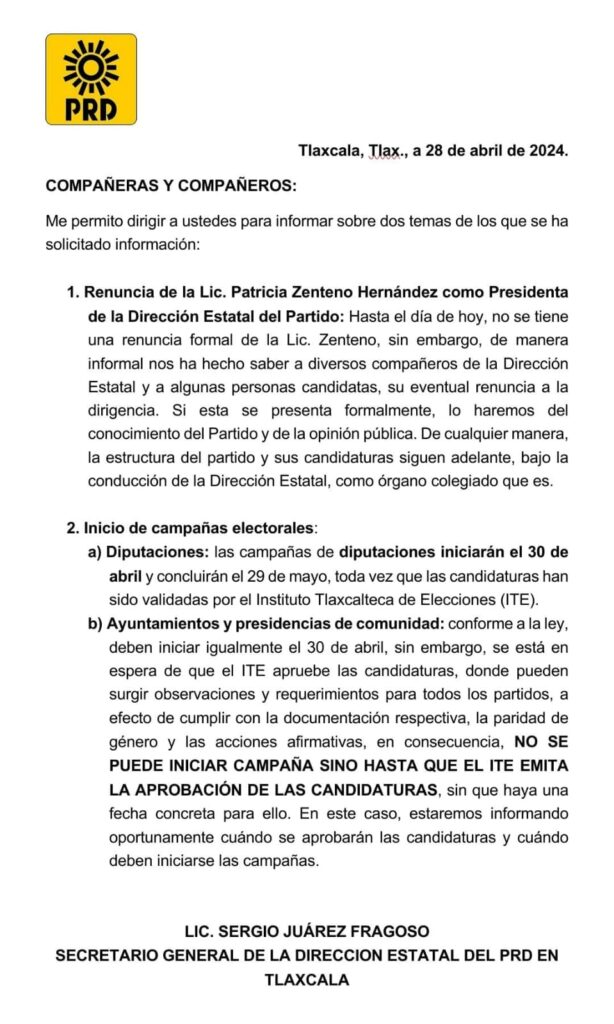 PRD

Tlaxcala, Tlax., a 28 de abril de 2024.

COMPAÑERAS Y COMPAÑEROS:

Me permito dirigir a ustedes para informar sobre dos temas de los que se ha solicitado información:

1. Renuncia de la Lic. Patricia Zenteno Hernández como Presidenta de la Dirección Estatal del Partido: Hasta el día de hoy, no se tiene una renuncia formal de la Lic. Zenteno, sin embargo, de manera informal nos ha hecho saber a diversos compañeros de la Dirección Estatal y a algunas personas candidatas, su eventual renuncia a la dirigencia. Si esta se presenta formalmente, lo haremos del conocimiento del Partido y de la opinión pública. De cualquier manera, la estructura del partido y sus candidaturas siguen adelante, bajo la conducción de la Dirección Estatal, como órgano colegiado que es.

2. Inicio de campañas electorales:
a) Diputaciones: las campañas de diputaciones iniciarán el 30 de abril y concluirán el 29 de mayo, toda vez que las candidaturas han sido validadas por el Instituto Tlaxcalteca de Elecciones (ITE).
b) Ayuntamientos y presidencias de comunidad: conforme a la ley, deben iniciar igualmente el 30 de abril, sin embargo, se está en espera de que el ITE apruebe las candidaturas, donde pueden surgir observaciones y requerimientos para todos los partidos, a efecto de cumplir con la documentación respectiva, la paridad de género y las acciones afirmativas, en consecuencia, NO SE PUEDE INICIAR CAMPAÑA SINO HASTA QUE EL ITE EMITA LA APROBACIÓN DE LAS CANDIDATURAS, sin que haya una fecha concreta para ello. En este caso, estaremos informando oportunamente cuándo se aprobarán las candidaturas y cuándo deben iniciarse las campañas.

LIC. SERGIO JUÁREZ FRAGOSO
SECRETARIO GENERAL DE LA DIRECCION ESTATAL DEL PRD EN TLAXCALA